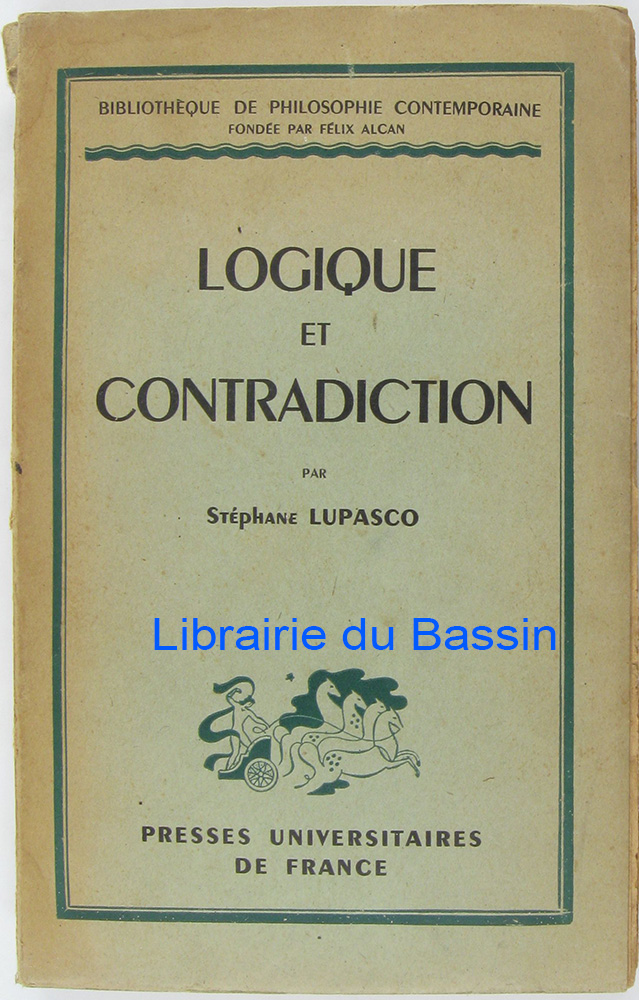 BIBLIOTHÈQUE DE PHILOSOPHIE CONTEMPORAINE
FONDÉE PAR FÉLIX ALCAN

LOGIQUE
ET
CONTRADICTION

PAR
Stéphane LUPASCO

PRESSES UNIVERSITAIRES
DE FRANCE

Librairie du Bassin